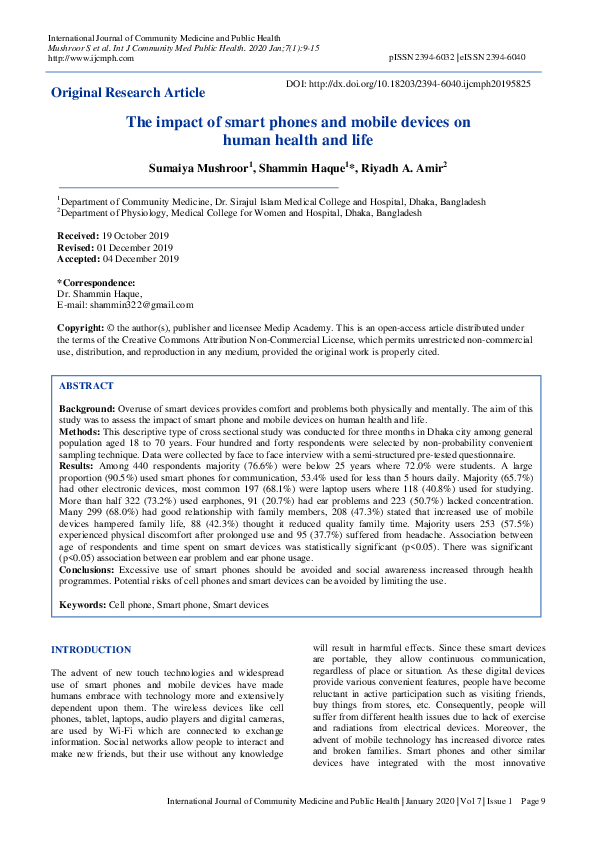 International Journal of Community Medicine and Public Health
Mushroor S et al. Int J Community Med Public Health. 2020 Jan;7(1):9-15
http://www.ijcmph.com

pISSN 2394-6032 | eISSN 2394-6040

Original Research Article

DOI: http://dx.doi.org/10.18203/2394-6040.ijcmph20195825

The impact of smart phones and mobile devices on human health and life

Sumaiya Mushroor$^1$, Shammin Haque$^1$*, Riyadh A. Amir$^2$

$^1$Department of Community Medicine, Dr. Sirajul Islam Medical College and Hospital, Dhaka, Bangladesh
$^2$Department of Physiology, Medical College for Women and Hospital, Dhaka, Bangladesh

Received: 19 October 2019
Revised: 01 December 2019
Accepted: 04 December 2019

*Correspondence:
Dr. Shammin Haque,
E-mail: shammin322@gmail.com

Copyright: © the author(s), publisher and licensee Medip Academy. This is an open-access article distributed under the terms of the Creative Commons Attribution Non-Commercial License, which permits unrestricted non-commercial use, distribution, and reproduction in any medium, provided the original work is properly cited.

ABSTRACT

Background: Overuse of smart devices provides comfort and problems both physically and mentally. The aim of this study was to assess the impact of smart phone and mobile devices on human health and life.
Methods: This descriptive type of cross sectional study was conducted for three months in Dhaka city among general population aged 18 to 70 years. Four hundred and forty respondents were selected by non-probability convenient sampling technique. Data were collected by face to face interview with a semi-structured pre-tested questionnaire.
Results: Among 440 respondents majority (76.6%) were below 25 years where 72.0% were students. A large proportion (90.5%) used smart phones for communication, 53.4% used for less than 5 hours daily. Majority (65.7%) had other electronic devices, most common 197 (68.1%) were laptop users where 118 (40.8%) used for studying. More than half 322 (73.2%) used earphones, 91 (20.7%) had ear problems and 223 (50.7%) lacked concentration. Many 299 (68.0%) had good relationship with family members, 208 (47.3%) stated that increased use of mobile devices hampered family life, 88 (42.3%) thought it reduced quality family time. Majority users 253 (57.5%) experienced physical discomfort after prolonged use and 95 (37.7%) suffered from headache. Association between age of respondents and time spent on smart devices was statistically significant (p<0.05). There was significant (p<0.05) association between ear problem and ear phone usage.
Conclusions: Excessive use of smart phones should be avoided and social awareness increased through health programmes. Potential risks of cell phones and smart devices can be avoided by limiting the use.

Keywords: Cell phone, Smart phone, Smart devices

INTRODUCTION

The advent of new touch technologies and widespread use of smart phones and mobile devices have made humans embrace with technology more and extensively dependent upon them. The wireless devices like cell phones, tablet, laptops, audio players and digital cameras, are used by Wi-Fi which are connected to exchange information. Social networks allow people to interact and make new friends, but their use without any knowledge

will result in harmful effects. Since these smart devices are portable, they allow continuous communication, regardless of place or situation. As these digital devices provide various convenient features, people have become reluctant in active participation such as visiting friends, buy things from stores, etc. Consequently, people will suffer from different health issues due to lack of exercise and radiations from electrical devices. Moreover, the advent of mobile technology has increased divorce rates and broken families. Smart phones and other similar devices have integrated with the most innovative

International Journal of Community Medicine and Public Health | January 2020 | Vol 7 | Issue 1 Page 9